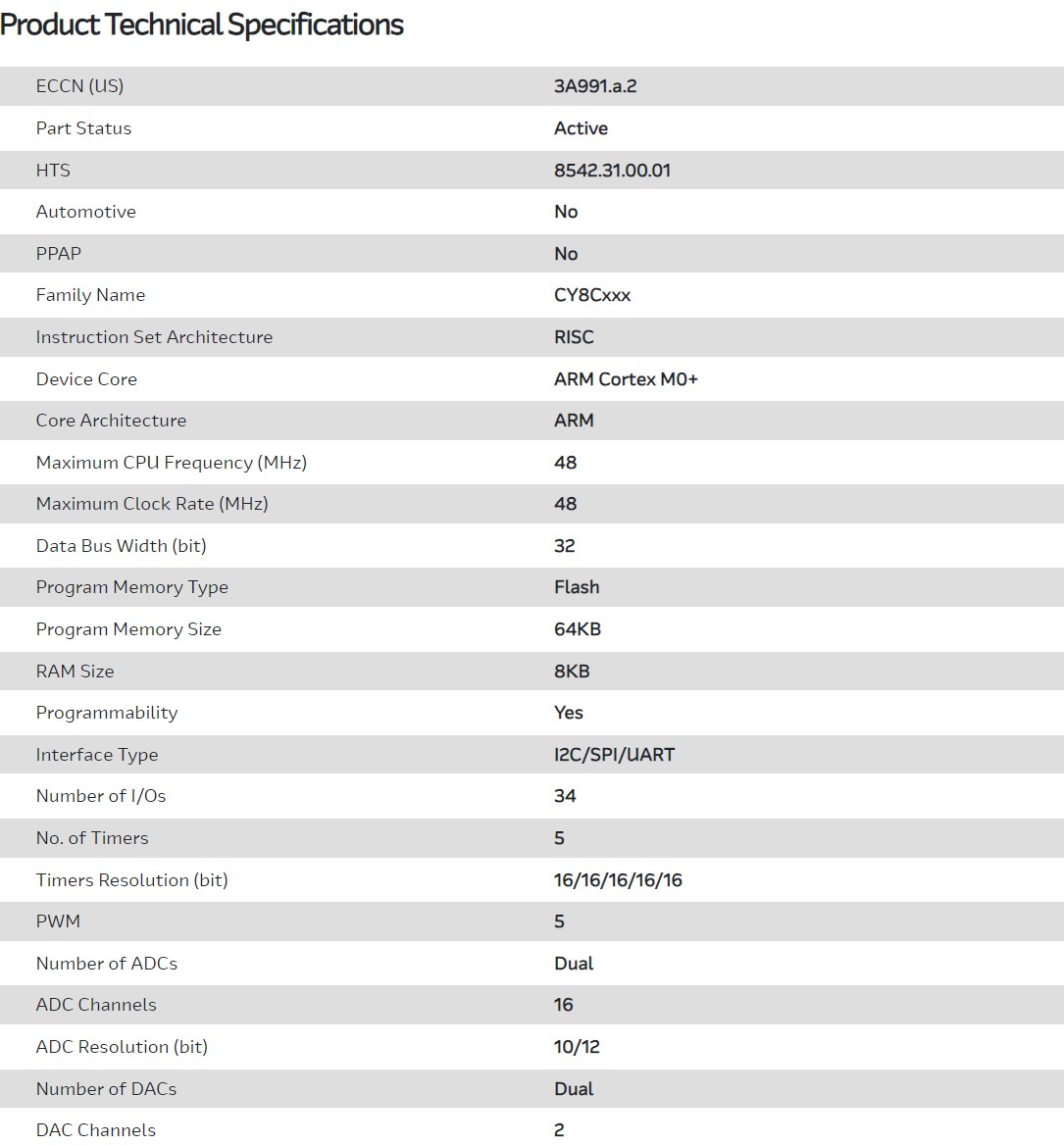 Product Technical Specifications

| | |
|---|---|
| ECCN (US) | 3A991.a.2 |
| Part Status | Active |
| HTS | 8542.31.00.01 |
| Automotive | No |
| PPAP | No |
| Family Name | CY8Cxxx |
| Instruction Set Architecture | RISC |
| Device Core | ARM Cortex M0+ |
| Core Architecture | ARM |
| Maximum CPU Frequency (MHz) | 48 |
| Maximum Clock Rate (MHz) | 48 |
| Data Bus Width (bit) | 32 |
| Program Memory Type | Flash |
| Program Memory Size | 64KB |
| RAM Size | 8KB |
| Programmability | Yes |
| Interface Type | I2C/SPI/UART |
| Number of I/Os | 34 |
| No. of Timers | 5 |
| Timers Resolution (bit) | 16/16/16/16/16 |
| PWM | 5 |
| Number of ADCs | Dual |
| ADC Channels | 16 |
| ADC Resolution (bit) | 10/12 |
| Number of DACs | Dual |
| DAC Channels | 2 |